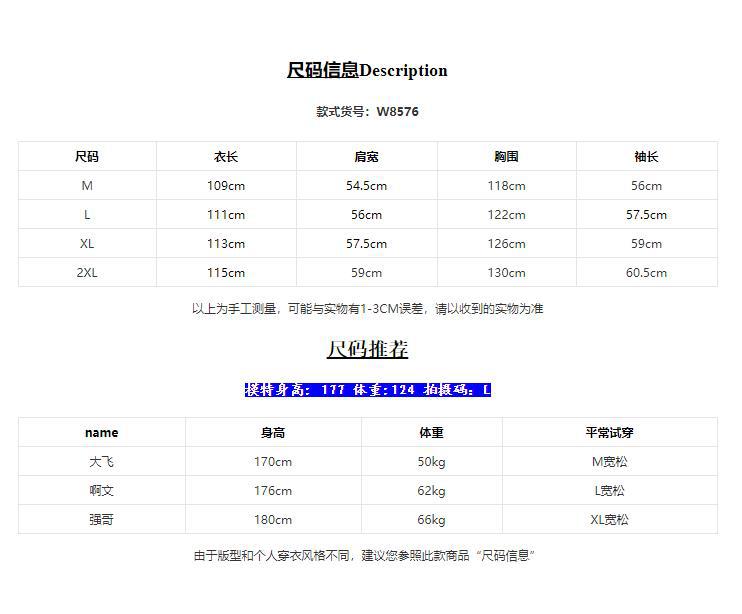 尺码信息Description

款式货号：W8576

| 尺码 | 衣长 | 肩宽 | 胸围 | 袖长 |
|---|---|---|---|---|
| M | 109cm | 54.5cm | 118cm | 56cm |
| L | 111cm | 56cm | 122cm | 57.5cm |
| XL | 113cm | 57.5cm | 126cm | 59cm |
| 2XL | 115cm | 59cm | 130cm | 60.5cm |

以上为手工测量，可能与实物有1-3CM误差，请以收到的实物为准

尺码推荐

模特身高：177 体重:124 拍摄码：L

| name | 身高 | 体重 | 平常试穿 |
|---|---|---|---|
| 大飞 | 170cm | 50kg | M宽松 |
| 啊文 | 176cm | 62kg | L宽松 |
| 强哥 | 180cm | 66kg | XL宽松 |

由于版型和个人穿衣风格不同，建议您参照此款商品“尺码信息”